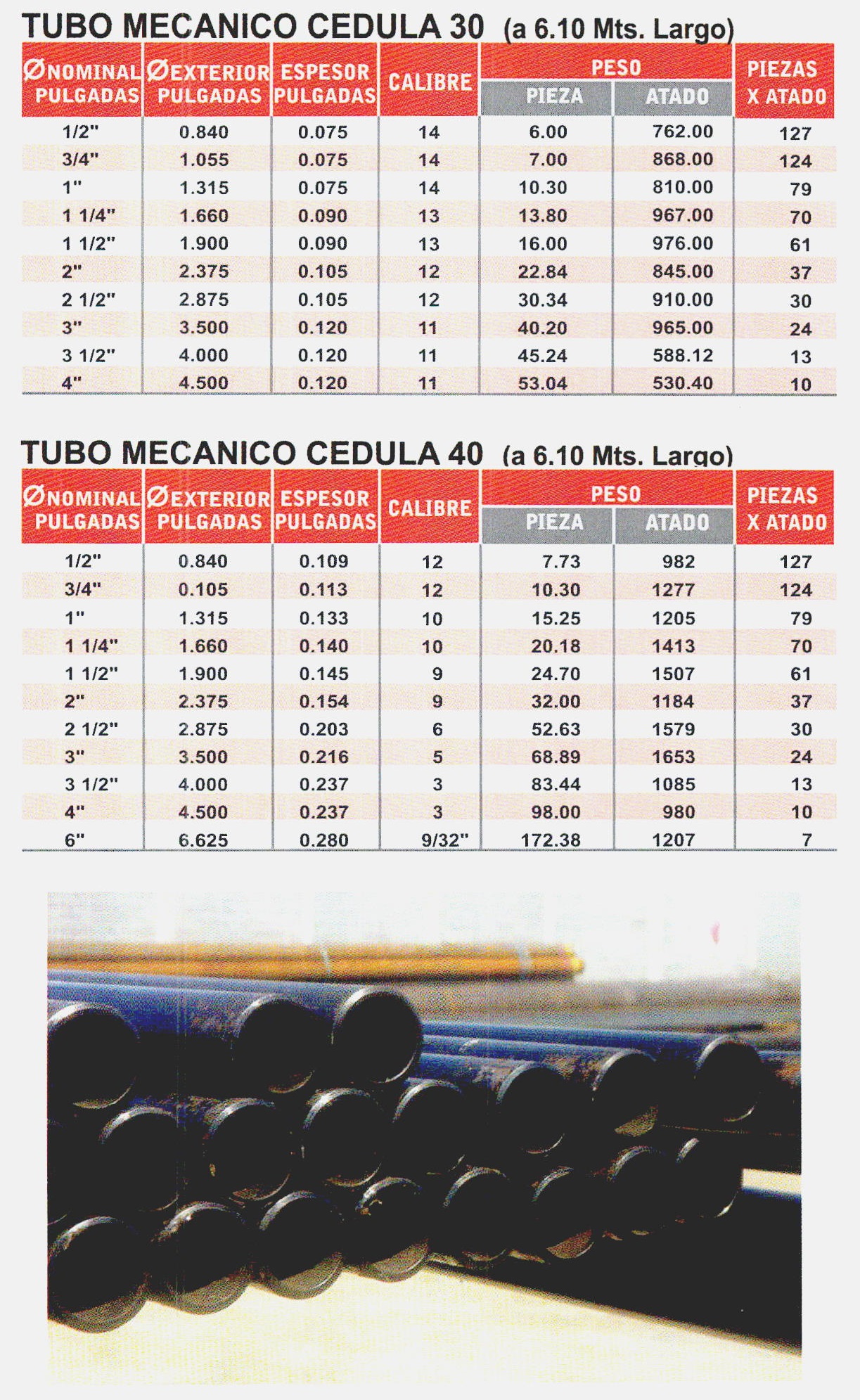 TUBO MECANICO CEDULA 30 (a 6.10 Mts. Largo)

| ØNOMINAL PULGADAS | ØEXTERIOR PULGADAS | ESPESOR PULGADAS | CALIBRE | PESO PIEZA | PESO ATADO | PIEZAS X ATADO |
|---|---|---|---|---|---|---|
| 1/2" | 0.840 | 0.075 | 14 | 6.00 | 762.00 | 127 |
| 3/4" | 1.055 | 0.075 | 14 | 7.00 | 868.00 | 124 |
| 1" | 1.315 | 0.075 | 14 | 10.30 | 810.00 | 79 |
| 1 1/4" | 1.660 | 0.090 | 13 | 13.80 | 967.00 | 70 |
| 1 1/2" | 1.900 | 0.090 | 13 | 16.00 | 976.00 | 61 |
| 2" | 2.375 | 0.105 | 12 | 22.84 | 845.00 | 37 |
| 2 1/2" | 2.875 | 0.105 | 12 | 30.34 | 910.00 | 30 |
| 3" | 3.500 | 0.120 | 11 | 40.20 | 965.00 | 24 |
| 3 1/2" | 4.000 | 0.120 | 11 | 45.24 | 588.12 | 13 |
| 4" | 4.500 | 0.120 | 11 | 53.04 | 530.40 | 10 |

TUBO MECANICO CEDULA 40 (a 6.10 Mts. Largo)

| ØNOMINAL PULGADAS | ØEXTERIOR PULGADAS | ESPESOR PULGADAS | CALIBRE | PESO PIEZA | PESO ATADO | PIEZAS X ATADO |
|---|---|---|---|---|---|---|
| 1/2" | 0.840 | 0.109 | 12 | 7.73 | 982 | 127 |
| 3/4" | 0.105 | 0.113 | 12 | 10.30 | 1277 | 124 |
| 1" | 1.315 | 0.133 | 10 | 15.25 | 1205 | 79 |
| 1 1/4" | 1.660 | 0.140 | 10 | 20.18 | 1413 | 70 |
| 1 1/2" | 1.900 | 0.145 | 9 | 24.70 | 1507 | 61 |
| 2" | 2.375 | 0.154 | 9 | 32.00 | 1184 | 37 |
| 2 1/2" | 2.875 | 0.203 | 6 | 52.63 | 1579 | 30 |
| 3" | 3.500 | 0.216 | 5 | 68.89 | 1653 | 24 |
| 3 1/2" | 4.000 | 0.237 | 3 | 83.44 | 1085 | 13 |
| 4" | 4.500 | 0.237 | 3 | 98.00 | 980 | 10 |
| 6" | 6.625 | 0.280 | 9/32" | 172.38 | 1207 | 7 |